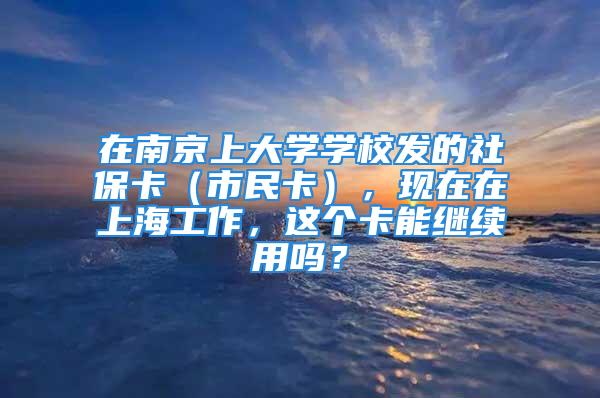 在南京上大学学校发的社保卡（市民卡），现在在上海工作，这个卡能继续用吗？